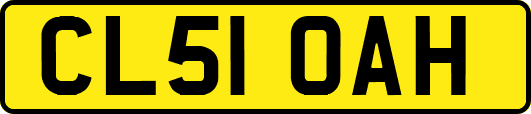 CL51 OAH